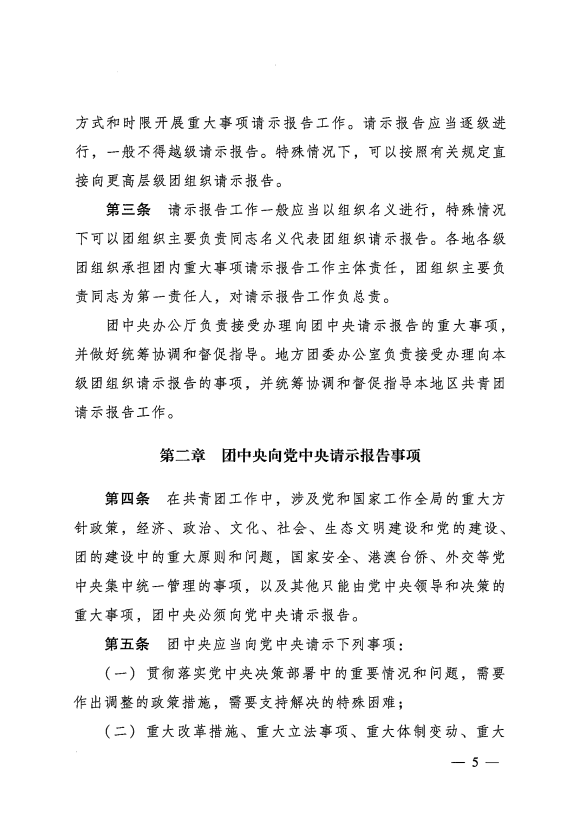 方式和时限开展重大事项请示报告工作。请示报告应当逐级进行，一般不得越级请示报告。特殊情况下，可以按照有关规定直接向更高层级团组织请示报告。

第三条 请示报告工作一般应当以组织名义进行，特殊情况下可以团组织主要负责同志名义代表团组织请示报告。各地各级团组织承担团内重大事项请示报告工作主体责任，团组织主要负责同志为第一责任人，对请示报告工作负总责。

团中央办公厅负责接受办理向团中央请示报告的重大事项，并做好统筹协调和督促指导。地方团委办公室负责接受办理向本级团组织请示报告的事项，并统筹协调和督促指导本地区共青团请示报告工作。

第二章 团中央向党中央请示报告事项

第四条 在共青团工作中，涉及党和国家工作全局的重大方针政策，经济、政治、文化、社会、生态文明建设和党的建设、团的建设中的重大原则和问题，国家安全、港澳台侨、外交等党中央集中统一管理的事项，以及其他只能由党中央领导和决策的重大事项，团中央必须向党中央请示报告。

第五条 团中央应当向党中央请示下列事项：

（一）贯彻落实党中央决策部署中的重要情况和问题，需要作出调整的政策措施，需要支持解决的特殊困难；

（二）重大改革措施、重大立法事项、重大体制变动、重大

— 5 —